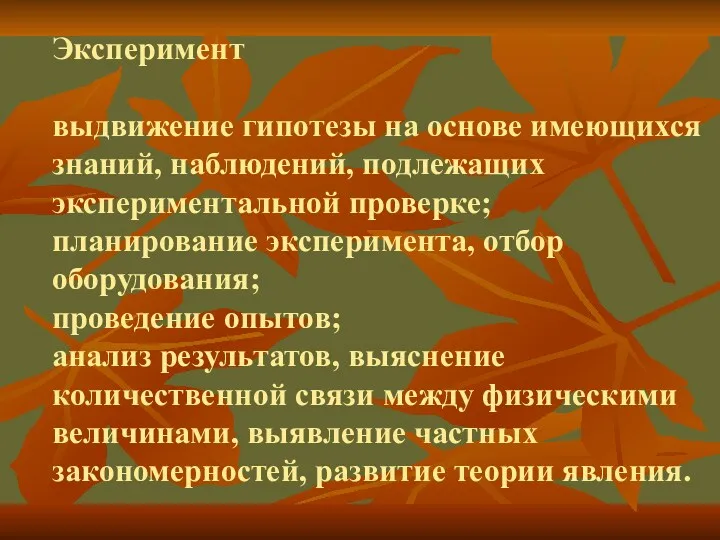 Эксперимент

выдвижение гипотезы на основе имеющихся знаний, наблюдений, подлежащих экспериментальной проверке;
планирование эксперимента, отбор оборудования;
проведение опытов;
анализ результатов, выяснение количественной связи между физическими величинами, выявление частных закономерностей, развитие теории явления.